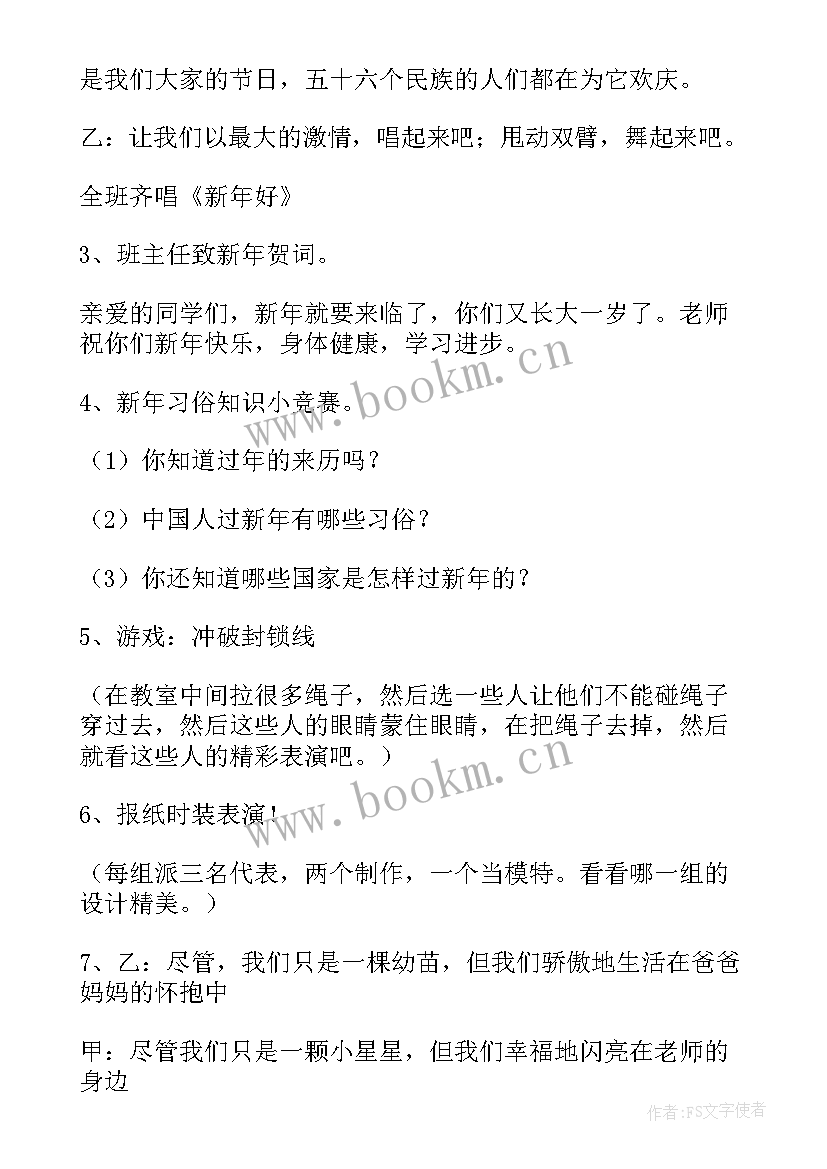 是我们大家的节日，五十六个民族的人们都在为它欢庆。

乙：让我们以最大的激情，唱起来吧；甩动双臂，舞起来吧。

全班齐唱《新年好》

3、班主任致新年贺词。

亲爱的同学们，新年就要来临了，你们又长大一岁了。老师祝你们新年快乐，身体健康，学习进步。

www.bookm.cn

4、新年习俗知识小竞赛。

（1）你知道过年的来历吗？

（2）中国人过新年有哪些习俗？

（3）你还知道哪些国家是怎样过新年的？

5、游戏：冲破封锁线

（在教室中间拉很多绳子，然后选一些人让他们不能碰绳子穿过去，然后这些人的眼睛蒙住眼睛，在把绳子去掉，然后就看这些人的精彩表演吧。）

www.bookm.cn

6、报纸时装表演！

（每组派三名代表，两个制作，一个当模特。看看哪一组的设计精美。）

7、乙：尽管，我们只是一棵幼苗，但我们骄傲地生活在爸爸妈妈的怀抱中

甲：尽管我们只是一颗小星星，但我们幸福地闪亮在老师的身边

作者：FS文字使者